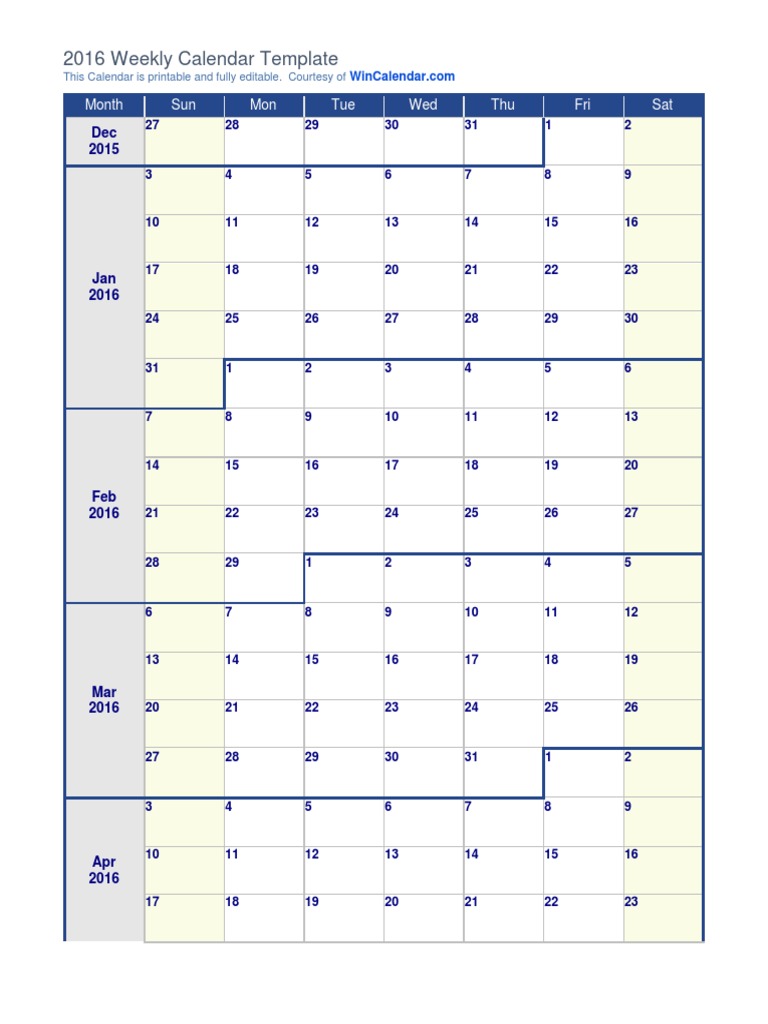 2016 Weekly Calendar Template
This Calendar is printable and fully editable. Courtesy of WinCalendar.com

| Month | Sun | Mon | Tue | Wed | Thu | Fri | Sat |
|---|---|---|---|---|---|---|---|
| Dec 2015 | 27 | 28 | 29 | 30 | 31 | 1 | 2 |
| Jan 2016 | 3 | 4 | 5 | 6 | 7 | 8 | 9 |
| | 10 | 11 | 12 | 13 | 14 | 15 | 16 |
| | 17 | 18 | 19 | 20 | 21 | 22 | 23 |
| | 24 | 25 | 26 | 27 | 28 | 29 | 30 |
| | 31 | 1 | 2 | 3 | 4 | 5 | 6 |
| Feb 2016 | 7 | 8 | 9 | 10 | 11 | 12 | 13 |
| | 14 | 15 | 16 | 17 | 18 | 19 | 20 |
| | 21 | 22 | 23 | 24 | 25 | 26 | 27 |
| | 28 | 29 | 1 | 2 | 3 | 4 | 5 |
| Mar 2016 | 6 | 7 | 8 | 9 | 10 | 11 | 12 |
| | 13 | 14 | 15 | 16 | 17 | 18 | 19 |
| | 20 | 21 | 22 | 23 | 24 | 25 | 26 |
| | 27 | 28 | 29 | 30 | 31 | 1 | 2 |
| Apr 2016 | 3 | 4 | 5 | 6 | 7 | 8 | 9 |
| | 10 | 11 | 12 | 13 | 14 | 15 | 16 |
| | 17 | 18 | 19 | 20 | 21 | 22 | 23 |